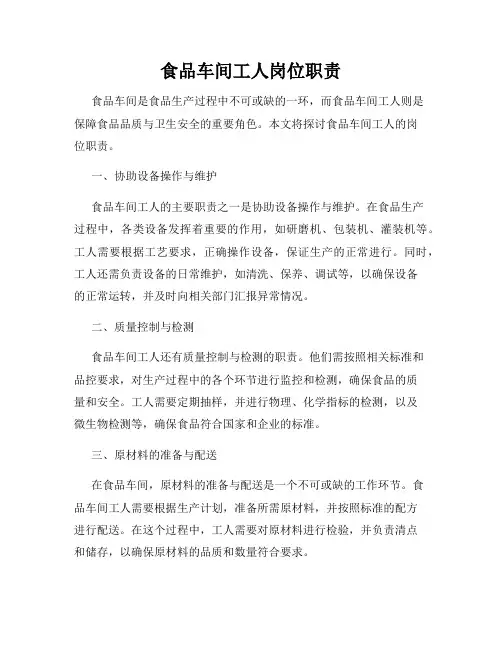 食品车间工人岗位职责

食品车间是食品生产过程中不可或缺的一环，而食品车间工人则是保障食品品质与卫生安全的重要角色。本文将探讨食品车间工人的岗位职责。

一、协助设备操作与维护

食品车间工人的主要职责之一是协助设备操作与维护。在食品生产过程中，各类设备发挥着重要的作用，如研磨机、包装机、灌装机等。工人需要根据工艺要求，正确操作设备，保证生产的正常进行。同时，工人还需负责设备的日常维护，如清洗、保养、调试等，以确保设备的正常运转，并及时向相关部门汇报异常情况。

二、质量控制与检测

食品车间工人还有质量控制与检测的职责。他们需按照相关标准和品控要求，对生产过程中的各个环节进行监控和检测，确保食品的质量和安全。工人需要定期抽样，并进行物理、化学指标的检测，以及微生物检测等，确保食品符合国家和企业的标准。

三、原材料的准备与配送

在食品车间，原材料的准备与配送是一个不可或缺的工作环节。食品车间工人需要根据生产计划，准备所需原材料，并按照标准的配方进行配送。在这个过程中，工人需要对原材料进行检验，并负责清点和储存，以确保原材料的品质和数量符合要求。